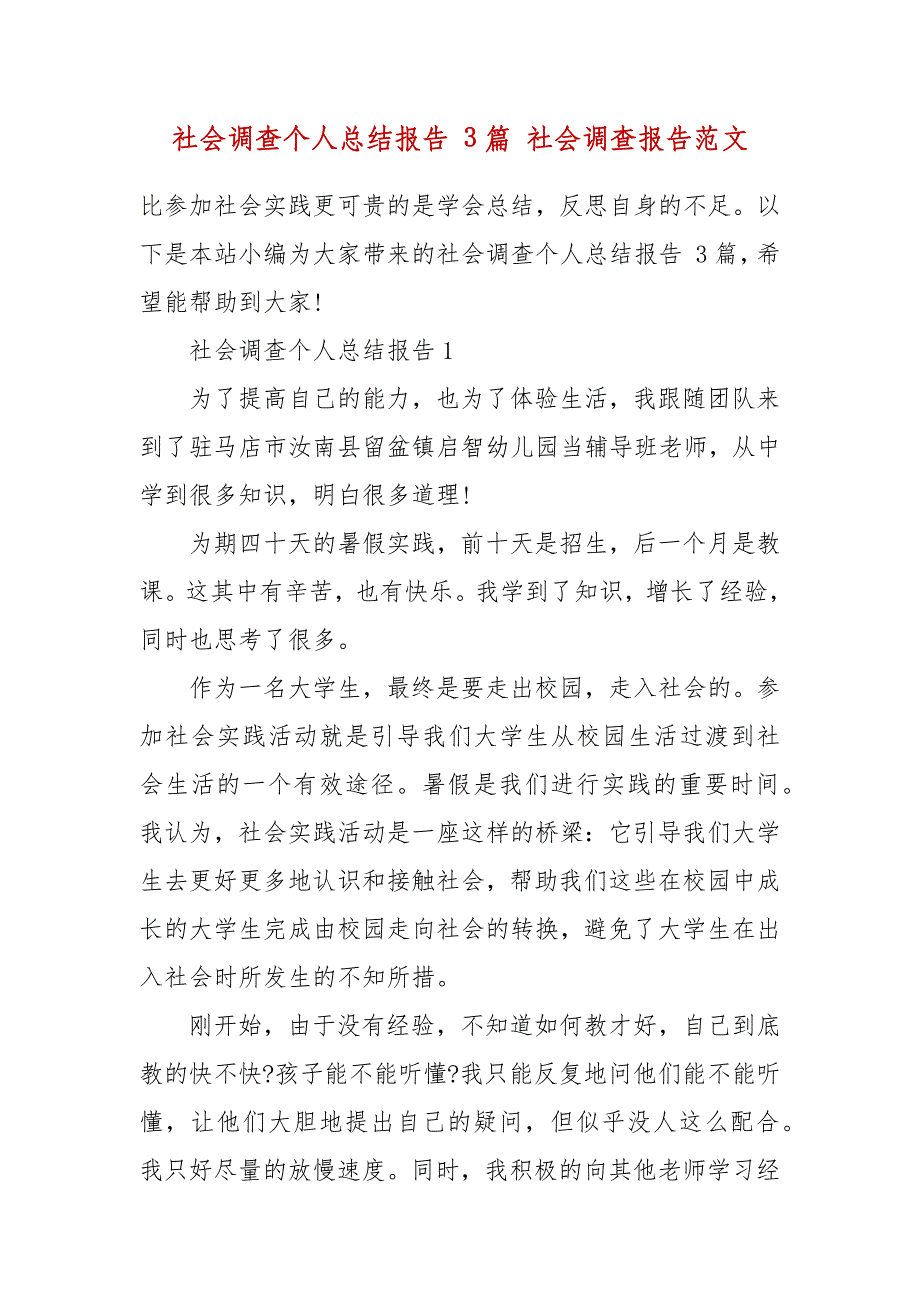 社会调查个人总结报告 3篇 社会调查报告范文

比参加社会实践更可贵的是学会总结，反思自身的不足。以下是本站小编为大家带来的社会调查个人总结报告 3篇，希望能帮助到大家!

社会调查个人总结报告1

为了提高自己的能力，也为了体验生活，我跟随团队来到了驻马店市汝南县留盆镇启智幼儿园当辅导班老师，从中学到很多知识，明白很多道理!

为期四十天的暑假实践，前十天是招生，后一个月是教课。这其中有辛苦，也有快乐。我学到了知识，增长了经验，同时也思考了很多。

作为一名大学生，最终是要走出校园，走入社会的。参加社会实践活动就是引导我们大学生从校园生活过渡到社会生活的一个有效途径。暑假是我们进行实践的重要时间。我认为，社会实践活动是一座这样的桥梁：它引导我们大学生去更好更多地认识和接触社会，帮助我们这些在校园中成长的大学生完成由校园走向社会的转换，避免了大学生在出入社会时所发生的不知所措。

刚开始，由于没有经验，不知道如何教才好，自己到底教的快不快?孩子能不能听懂?我只能反复地问他们能不能听懂，让他们大胆地提出自己的疑问，但似乎没人这么配合。我只好尽量的放慢速度。同时，我积极的向其他老师学习经